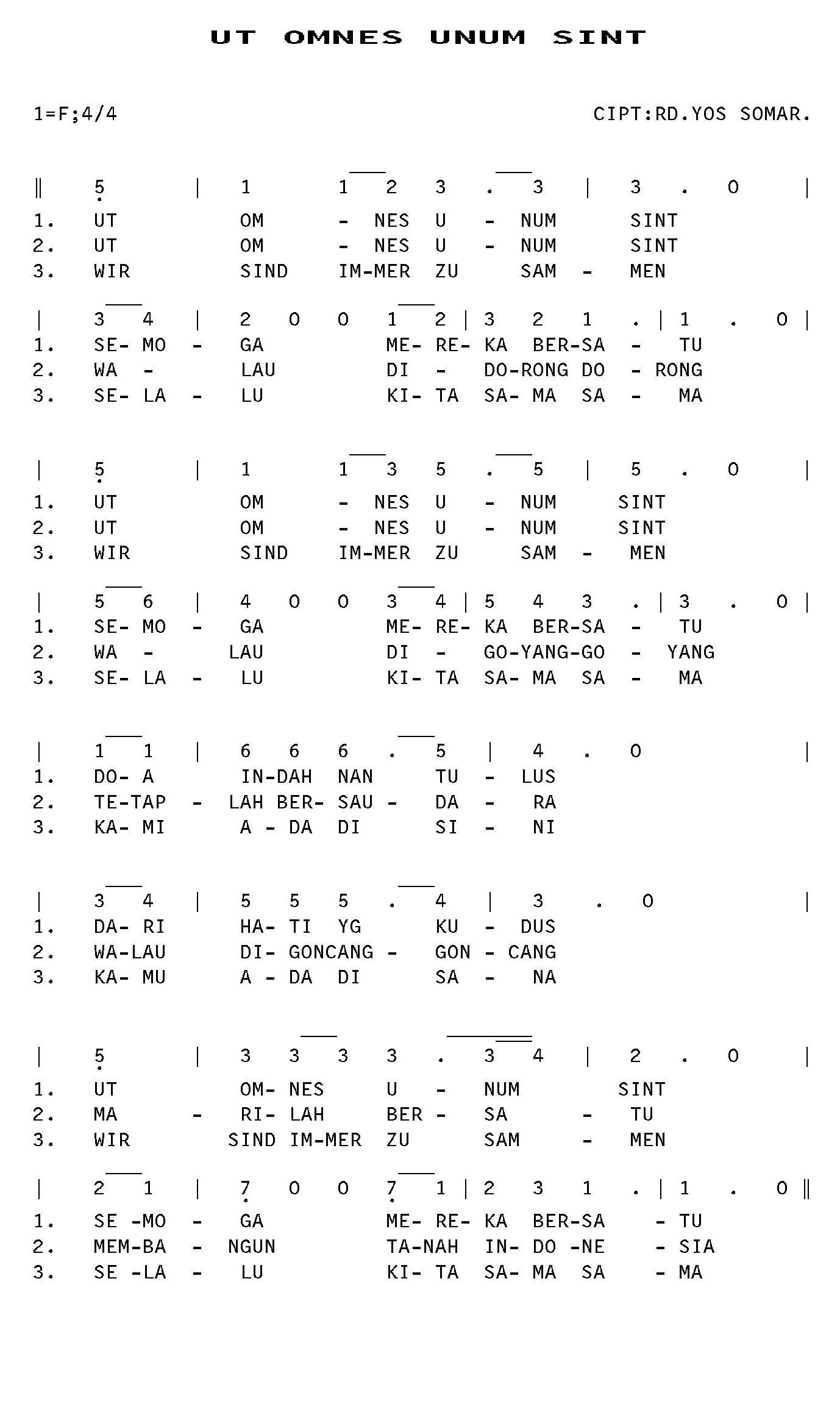 UT OMNES UNUM SINT

1=F;4/4

CIPT:RD.YOS SOMAR.

‖ 5 | 1 1 2 3 . 3 | 3 . 0 |
1. UT OM - NES U - NUM SINT
2. UT OM - NES U - NUM SINT
3. WIR SIND IM-MER ZU SAM - MEN

| 3 4 | 2 0 0 1 2 | 3 2 1 . | 1 . 0 |
1. SE- MO - GA ME- RE- KA BER-SA - TU
2. WA - LAU DI - DO-RONG DO - RONG
3. SE- LA - LU KI- TA SA- MA SA - MA

| 5 | 1 1 3 5 . 5 | 5 . 0 |
1. UT OM - NES U - NUM SINT
2. UT OM - NES U - NUM SINT
3. WIR SIND IM-MER ZU SAM - MEN

| 5 6 | 4 0 0 3 4 | 5 4 3 . | 3 . 0 |
1. SE- MO - GA ME- RE- KA BER-SA - TU
2. WA - LAU DI - GO-YANG-GO - YANG
3. SE- LA - LU KI- TA SA- MA SA - MA

| 1 1 | 6 6 6 . 5 | 4 . 0 |
1. DO- A IN-DAH NAN TU - LUS
2. TE-TAP - LAH BER- SAU - DA - RA
3. KA- MI A - DA DI SI - NI

| 3 4 | 5 5 5 . 4 | 3 . 0 |
1. DA- RI HA- TI YG KU - DUS
2. WA-LAU DI- GONCANG - GON - CANG
3. KA- MU A - DA DI SA - NA

| 5 | 3 3 3 3 . 3 4 | 2 . 0 |
1. UT OM- NES U - NUM SINT
2. MA - RI- LAH BER - SA - TU
3. WIR SIND IM-MER ZU SAM - MEN

| 2 1 | 7 0 0 7 1 | 2 3 1 . | 1 . 0 ‖
1. SE -MO - GA ME- RE- KA BER-SA - TU
2. MEM-BA - NGUN TA-NAH IN- DO -NE - SIA
3. SE -LA - LU KI- TA SA- MA SA - MA